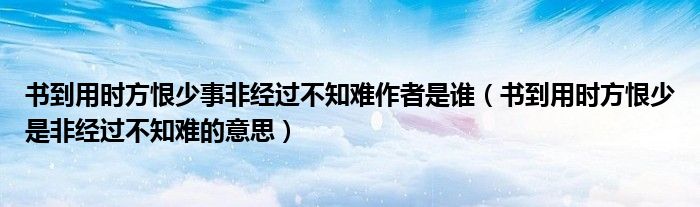 书到用时方恨少事非经过不知难作者是谁（书到用时方恨少是非经过不知难的意思）